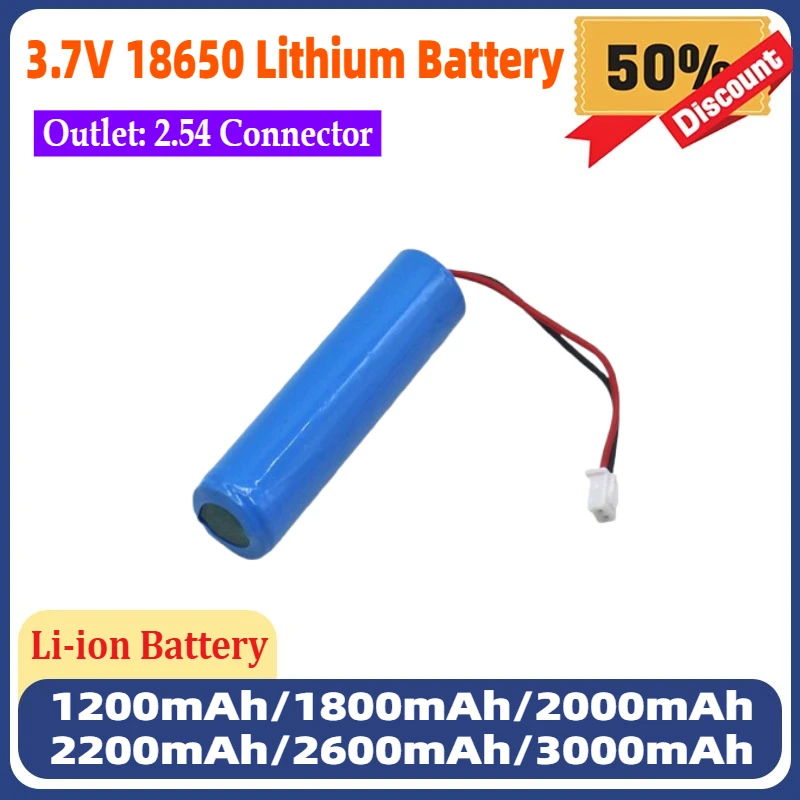 3.7V 18650 Lithium Battery

50%

Discount

Outlet: 2.54 Connector

Li-ion Battery

1200mAh/1800mAh/2000mAh
2200mAh/2600mAh/3000mAh